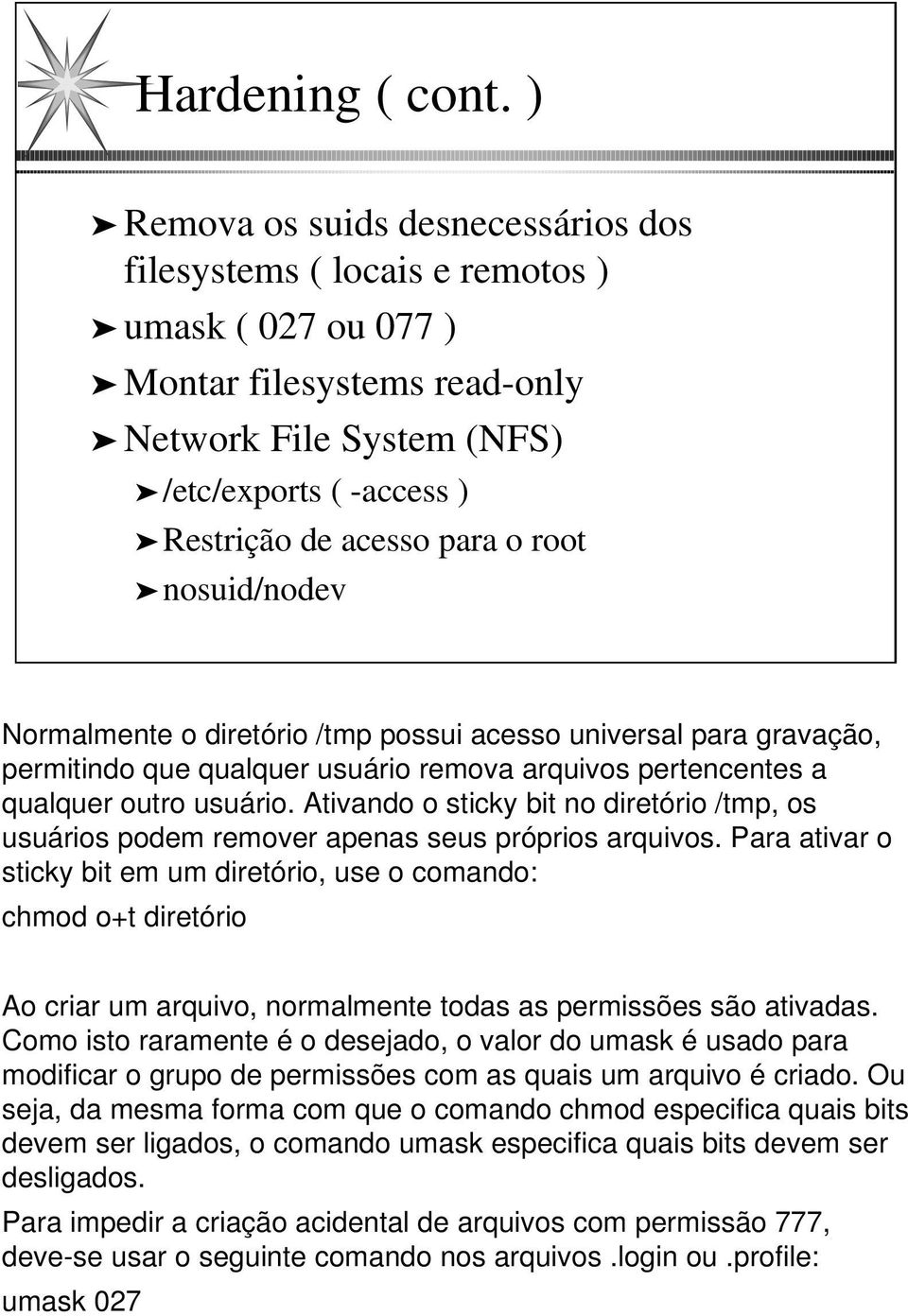 Hardening ( cont. )

➤ Remova os suids desnecessários dos filesystems ( locais e remotos )
➤ umask ( 027 ou 077 )
➤ Montar filesystems read-only
➤ Network File System (NFS)
➤ /etc/exports ( -access )
➤ Restrição de acesso para o root
➤ nosuid/nodev

Normalmente o diretório /tmp possui acesso universal para gravação, permitindo que qualquer usuário remova arquivos pertencentes a qualquer outro usuário. Ativando o sticky bit no diretório /tmp, os usuários podem remover apenas seus próprios arquivos. Para ativar o sticky bit em um diretório, use o comando:

chmod o+t diretório

Ao criar um arquivo, normalmente todas as permissões são ativadas. Como isto raramente é o desejado, o valor do umask é usado para modificar o grupo de permissões com as quais um arquivo é criado. Ou seja, da mesma forma com que o comando chmod especifica quais bits devem ser ligados, o comando umask especifica quais bits devem ser desligados.

Para impedir a criação acidental de arquivos com permissão 777, deve-se usar o seguinte comando nos arquivos .login ou .profile:

umask 027